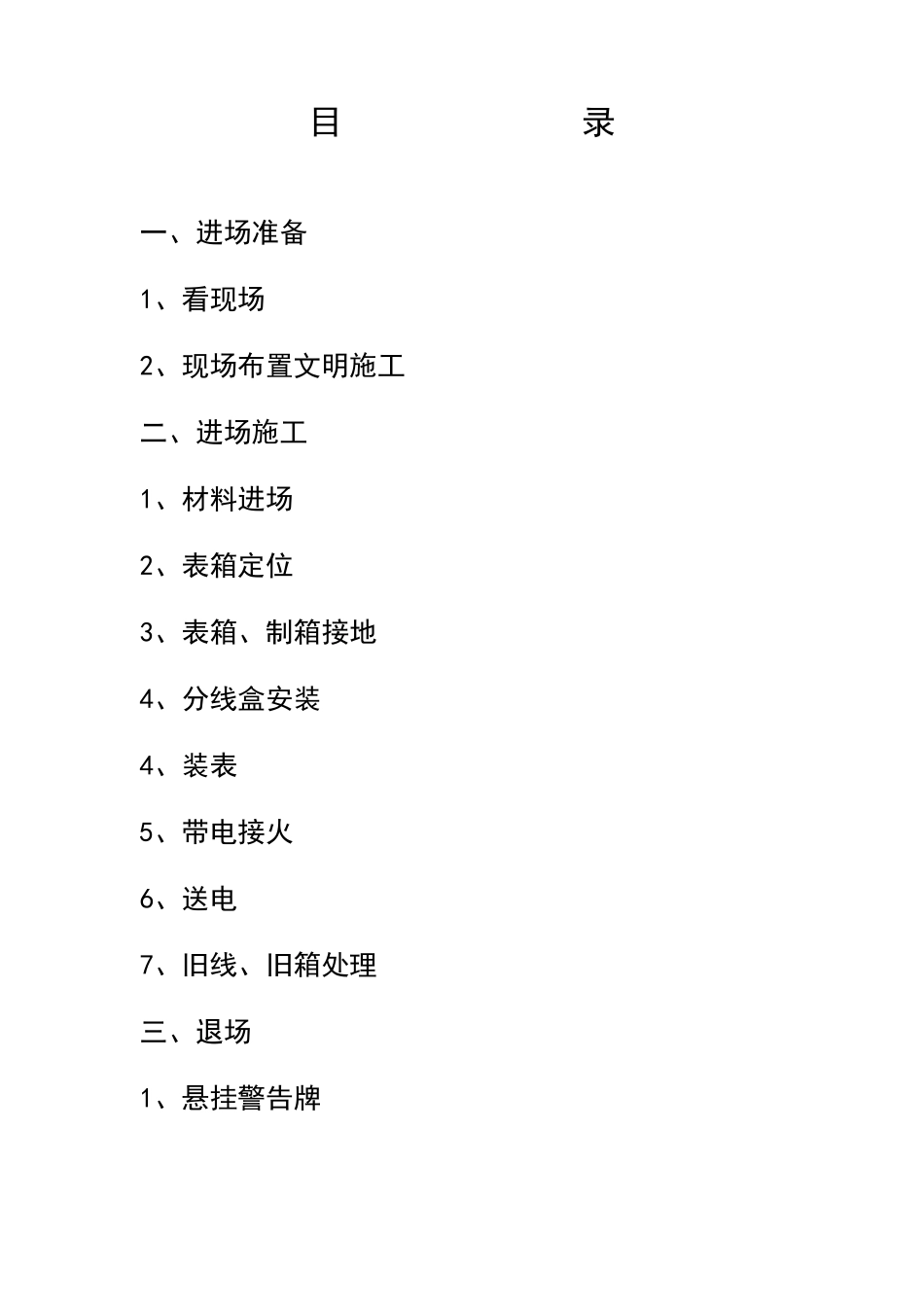 目　　　　　录

一、进场准备

1、看现场

2、现场布置文明施工

二、进场施工

1、材料进场

2、表箱定位

3、表箱、制箱接地

4、分线盒安装

4、装表

5、带电接火

6、送电

7、旧线、旧箱处理

三、退场

1、悬挂警告牌